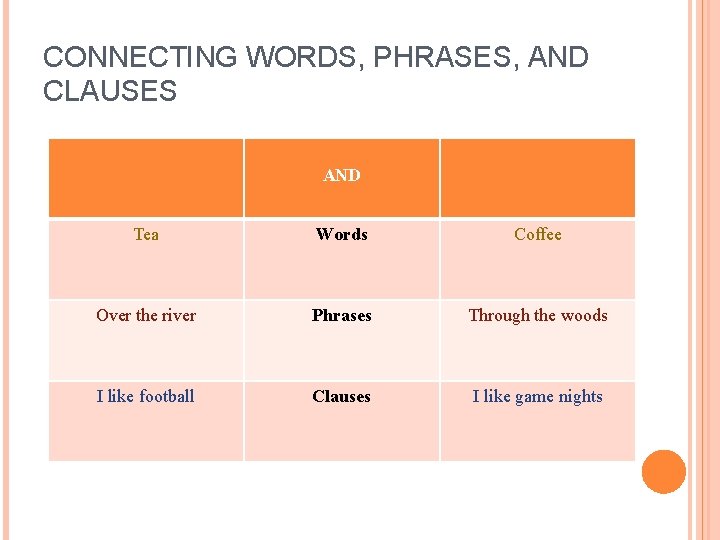 CONNECTING WORDS, PHRASES, AND CLAUSES

| | AND | |
|---|---|---|
| Tea | Words | Coffee |
| Over the river | Phrases | Through the woods |
| I like football | Clauses | I like game nights |